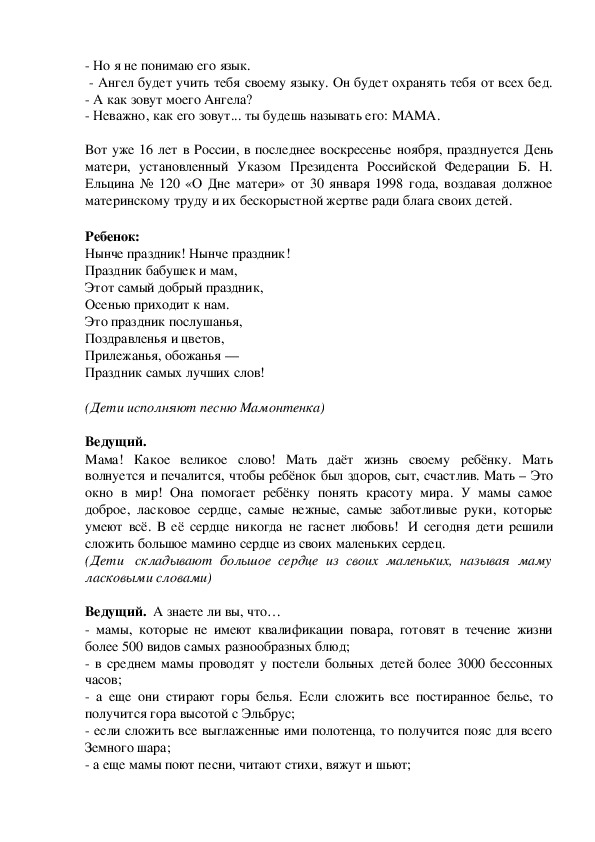 - Но я не понимаю его язык.
- Ангел будет учить тебя своему языку. Он будет охранять тебя от всех бед.
- А как зовут моего Ангела?
- Неважно, как его зовут... ты будешь называть его: МАМА.

Вот уже 16 лет в России, в последнее воскресенье ноября, празднуется День матери, установленный Указом Президента Российской Федерации Б. Н. Ельцина № 120 «О Дне матери» от 30 января 1998 года, воздавая должное материнскому труду и их бескорыстной жертве ради блага своих детей.

Ребенок:
Нынче праздник! Нынче праздник!
Праздник бабушек и мам,
Этот самый добрый праздник,
Осенью приходит к нам.
Это праздник послушанья,
Поздравленья и цветов,
Прилежанья, обожанья —
Праздник самых лучших слов!

(Дети исполняют песню Мамонтенка)

Ведущий.
Мама! Какое великое слово! Мать даёт жизнь своему ребёнку. Мать волнуется и печалится, чтобы ребёнок был здоров, сыт, счастлив. Мать – Это окно в мир! Она помогает ребёнку понять красоту мира. У мамы самое доброе, ласковое сердце, самые нежные, самые заботливые руки, которые умеют всё. В её сердце никогда не гаснет любовь! И сегодня дети решили сложить большое мамино сердце из своих маленьких сердец.
(Дети складывают большое сердце из своих маленьких, называя маму ласковыми словами)

Ведущий. А знаете ли вы, что…
- мамы, которые не имеют квалификации повара, готовят в течение жизни более 500 видов самых разнообразных блюд;
- в среднем мамы проводят у постели больных детей более 3000 бессонных часов;
- а еще они стирают горы белья. Если сложить все постиранное белье, то получится гора высотой с Эльбрус;
- если сложить все выглаженные ими полотенца, то получится пояс для всего Земного шара;
- а еще мамы поют песни, читают стихи, вяжут и шьют;